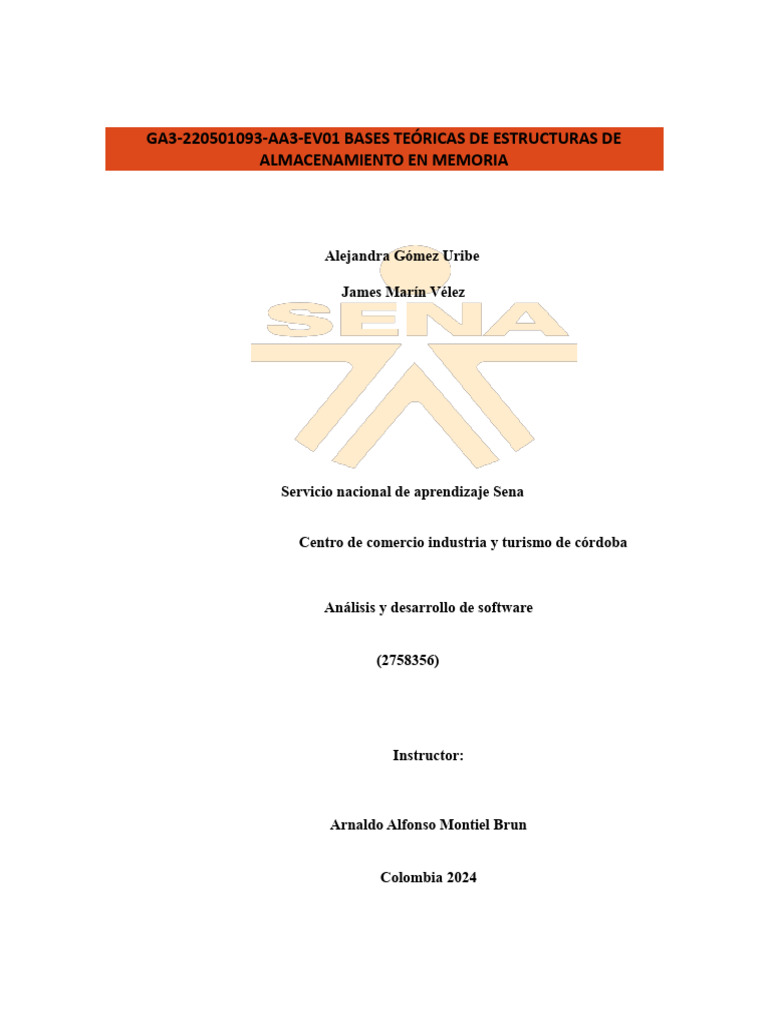 GA3-220501093-AA3-EV01 BASES TEÓRICAS DE ESTRUCTURAS DE ALMACENAMIENTO EN MEMORIA

Alejandra Gómez Uribe

James Marín Vélez

Servicio nacional de aprendizaje Sena

Centro de comercio industria y turismo de córdoba

Análisis y desarrollo de software

(2758356)

Instructor:

Arnaldo Alfonso Montiel Brun

Colombia 2024

SENA